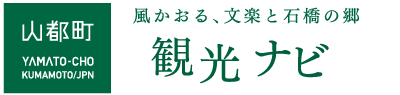 山都町

YAMATO-CHO
KUMAMOTO/JPN

風かおる、文楽と石橋の郷

観光ナビ